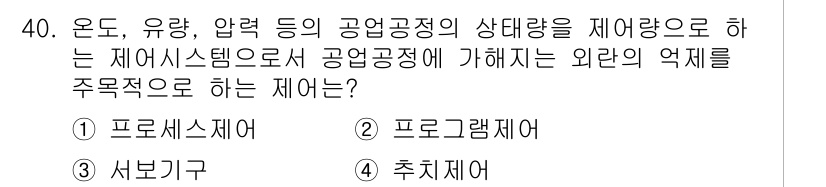 40. 온도, 유량, 압력 등의 공업공정의 상태량을 제어량으로 하는 제어시스템으로서 공업공정에 가해지는 외란의 억제를 주목적으로 하는 제어는?

① 프로세스제어
② 프로그램제어
③ 서보기구
④ 추치제어